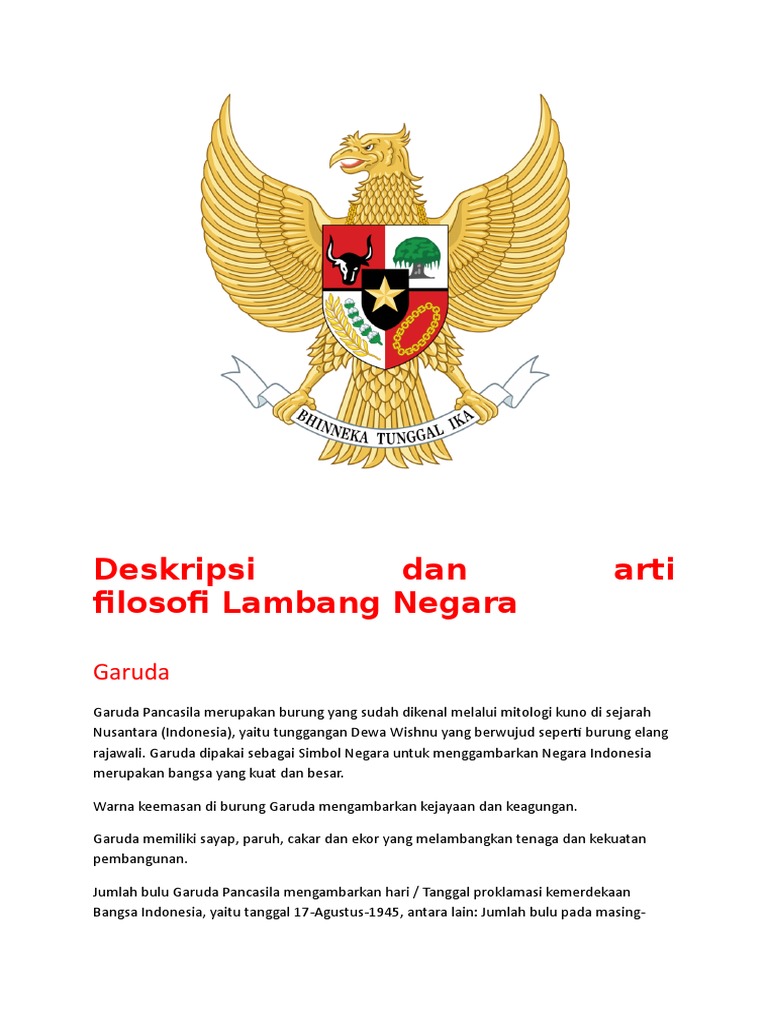 BHINNEKA TUNGGAL IKA

Deskripsi dan arti filosofi Lambang Negara

Garuda

Garuda Pancasila merupakan burung yang sudah dikenal melalui mitologi kuno di sejarah Nusantara (Indonesia), yaitu tunggangan Dewa Wishnu yang berwujud seperti burung elang rajawali. Garuda dipakai sebagai Simbol Negara untuk menggambarkan Negara Indonesia merupakan bangsa yang kuat dan besar.

Warna keemasan di burung Garuda mengambarkan kejayaan dan keagungan.

Garuda memiliki sayap, paruh, cakar dan ekor yang melambangkan tenaga dan kekuatan pembangunan.

Jumlah bulu Garuda Pancasila mengambarkan hari / Tanggal proklamasi kemerdekaan Bangsa Indonesia, yaitu tanggal 17-Agustus-1945, antara lain: Jumlah bulu pada masing-